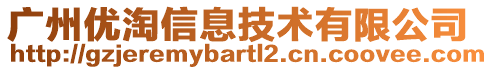 广州优淘信息技术有限公司
http://gzjeremybartl2.cn.coovee.com